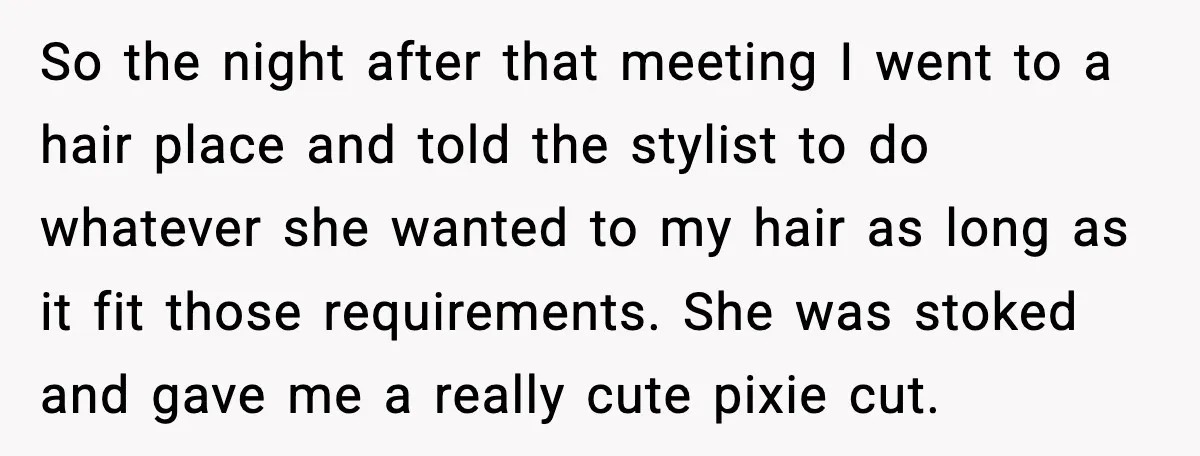 So the night after that meeting I went to a hair place and told the stylist to do whatever she wanted to my hair as long as it fit those requirements. She was stoked and gave me a really cute pixie cut.